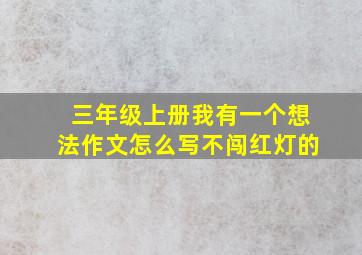 三年级上册我有一个想法作文怎么写不闯红灯的